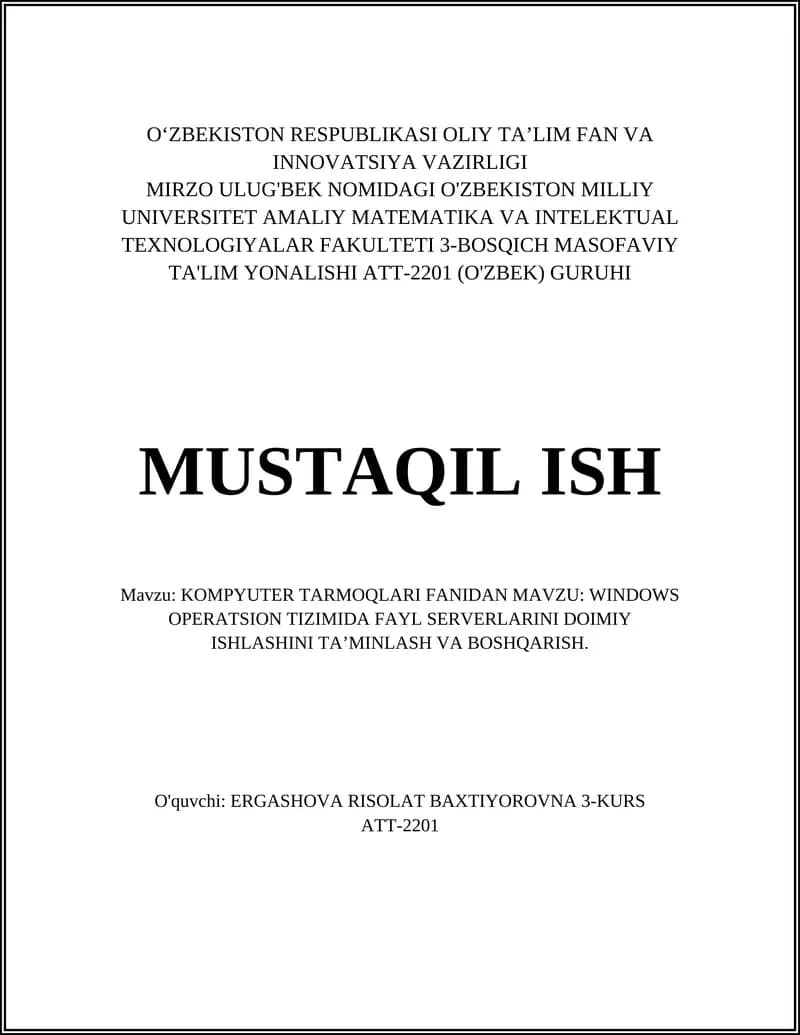 O‘ZBEKISTON RESPUBLIKASI OLIY TA’LIM FAN VA INNOVATSIYA VAZIRLIGI
MIRZO ULUG'BEK NOMIDAGI O'ZBEKISTON MILLIY UNIVERSITET AMALIY MATEMATIKA VA INTELEKTUAL TEXNOLOGIYALAR FAKULTETI 3-BOSQICH MASOFAVIY TA'LIM YONALISHI ATT-2201 (O'ZBEK) GURUHI

MUSTAQIL ISH

Mavzu: KOMPYUTER TARMOQLARI FANIDAN MAVZU: WINDOWS OPERATSION TIZIMIDA FAYL SERVERLARINI DOIMIY ISHLASHINI TA’MINLASH VA BOSHQARISH.

O'quvchi: ERGASHOVA RISOLAT BAXTIYOROVNA 3-KURS ATT-2201